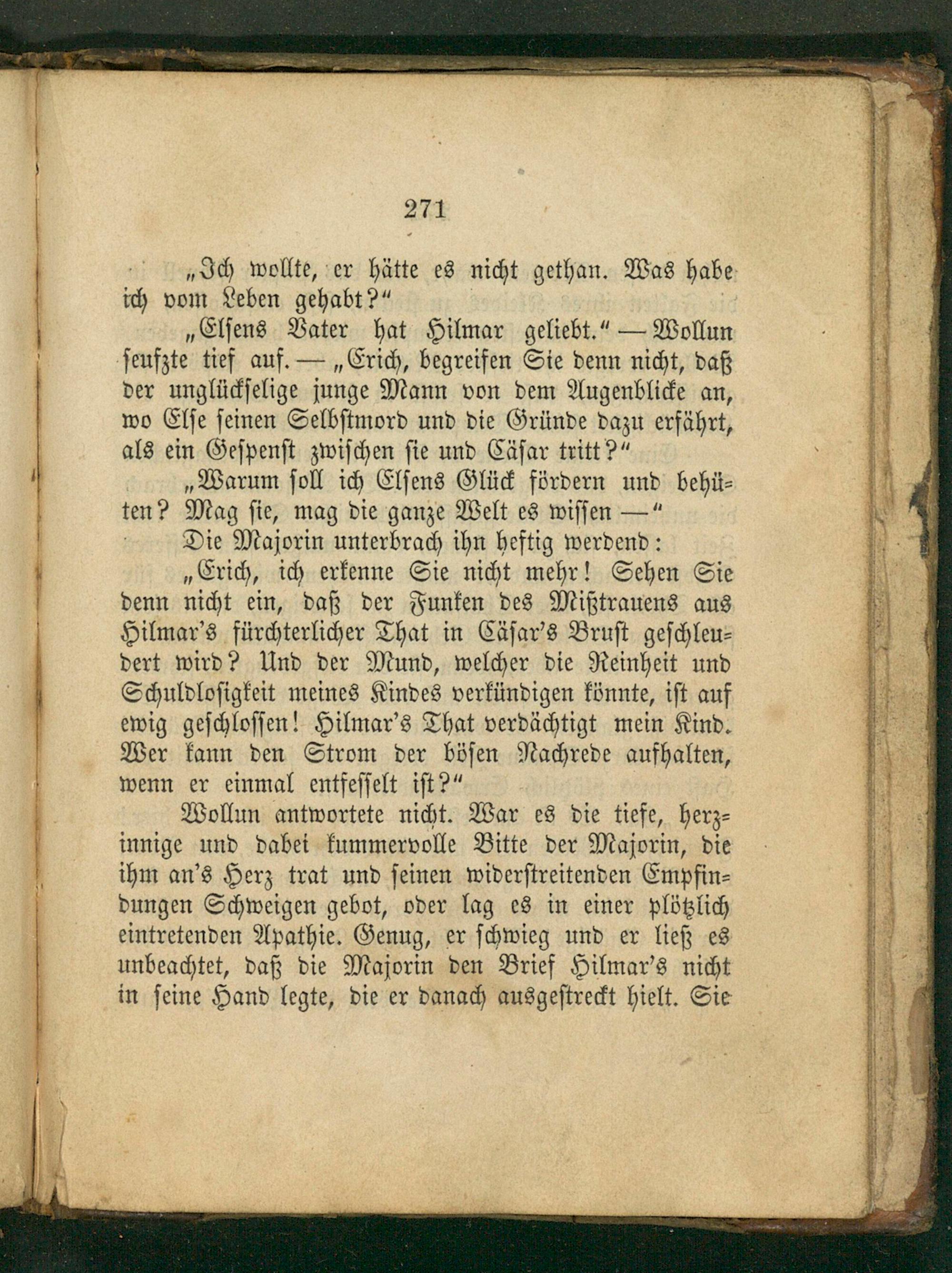 271

„Ich wollte, er hätte es nicht gethan. Was habe ich vom Leben gehabt?“

„Elsens Vater hat Hilmar geliebt.“ — Wollun seufzte tief auf. — „Erich, begreifen Sie denn nicht, daß der unglückselige junge Mann von dem Augenblicke an, wo Else seinen Selbstmord und die Gründe dazu erfährt, als ein Gespenst zwischen sie und Cäsar tritt?“

„Warum soll ich Elsens Glück fördern und behüten? Mag sie, mag die ganze Welt es wissen —“

Die Majorin unterbrach ihn heftig werdend:

„Erich, ich erkenne Sie nicht mehr! Sehen Sie denn nicht ein, daß der Funken des Mißtrauens aus Hilmar's fürchterlicher That in Cäsar's Brust geschleudert wird? Und der Mund, welcher die Reinheit und Schuldlosigkeit meines Kindes verkündigen könnte, ist auf ewig geschlossen! Hilmar's That verdächtigt mein Kind. Wer kann den Strom der bösen Nachrede aufhalten, wenn er einmal entfesselt ist?“

Wollun antwortete nicht. War es die tiefe, herzinnige und dabei kummervolle Bitte der Majorin, die ihm an's Herz trat und seinen widerstreitenden Empfindungen Schweigen gebot, oder lag es in einer plötzlich eintretenden Apathie. Genug, er schwieg und er ließ es unbeachtet, daß die Majorin den Brief Hilmar's nicht in seine Hand legte, die er danach ausgestreckt hielt. Sie